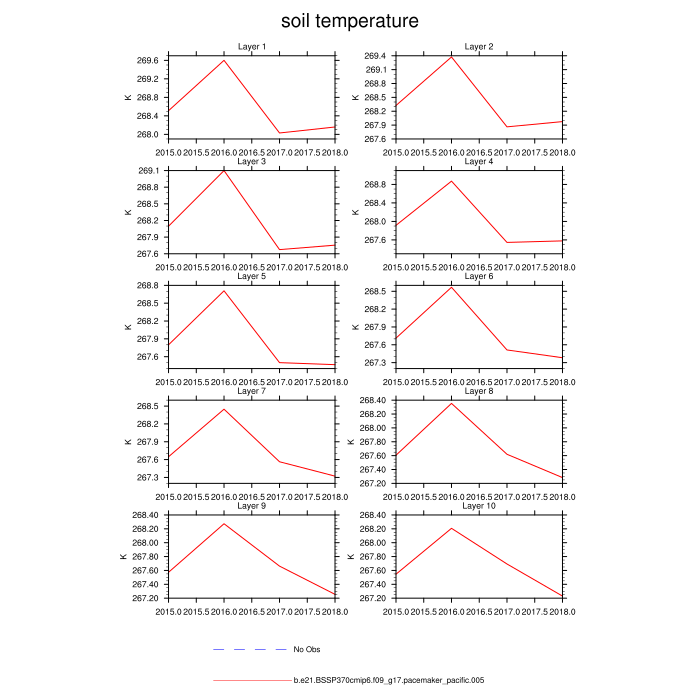 soil temperature

Layer 1
K
269.6
269.2
268.8
268.4
268.0
2015.0 2015.5 2016.0 2016.5 2017.0 2017.5 2018.0

Layer 2
K
269.4
269.1
268.8
268.5
268.2
267.9
267.6
2015.0 2015.5 2016.0 2016.5 2017.0 2017.5 2018.0

Layer 3
K
269.1
268.8
268.5
268.2
267.9
267.6
2015.0 2015.5 2016.0 2016.5 2017.0 2017.5 2018.0

Layer 4
K
268.8
268.4
268.0
267.6
2015.0 2015.5 2016.0 2016.5 2017.0 2017.5 2018.0

Layer 5
K
268.8
268.5
268.2
267.9
267.6
2015.0 2015.5 2016.0 2016.5 2017.0 2017.5 2018.0

Layer 6
K
268.5
268.2
267.9
267.6
267.3
2015.0 2015.5 2016.0 2016.5 2017.0 2017.5 2018.0

Layer 7
K
268.5
268.2
267.9
267.6
267.3
2015.0 2015.5 2016.0 2016.5 2017.0 2017.5 2018.0

Layer 8
K
268.40
268.20
268.00
267.80
267.60
267.40
267.20
2015.0 2015.5 2016.0 2016.5 2017.0 2017.5 2018.0

Layer 9
K
268.40
268.20
268.00
267.80
267.60
267.40
267.20
2015.0 2015.5 2016.0 2016.5 2017.0 2017.5 2018.0

Layer 10
K
268.40
268.20
268.00
267.80
267.60
267.40
267.20
2015.0 2015.5 2016.0 2016.5 2017.0 2017.5 2018.0

No Obs

b.e21.BSSP370cmip6.f09_g17.pacemaker_pacific.005